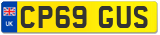 UK
CP69 GUS